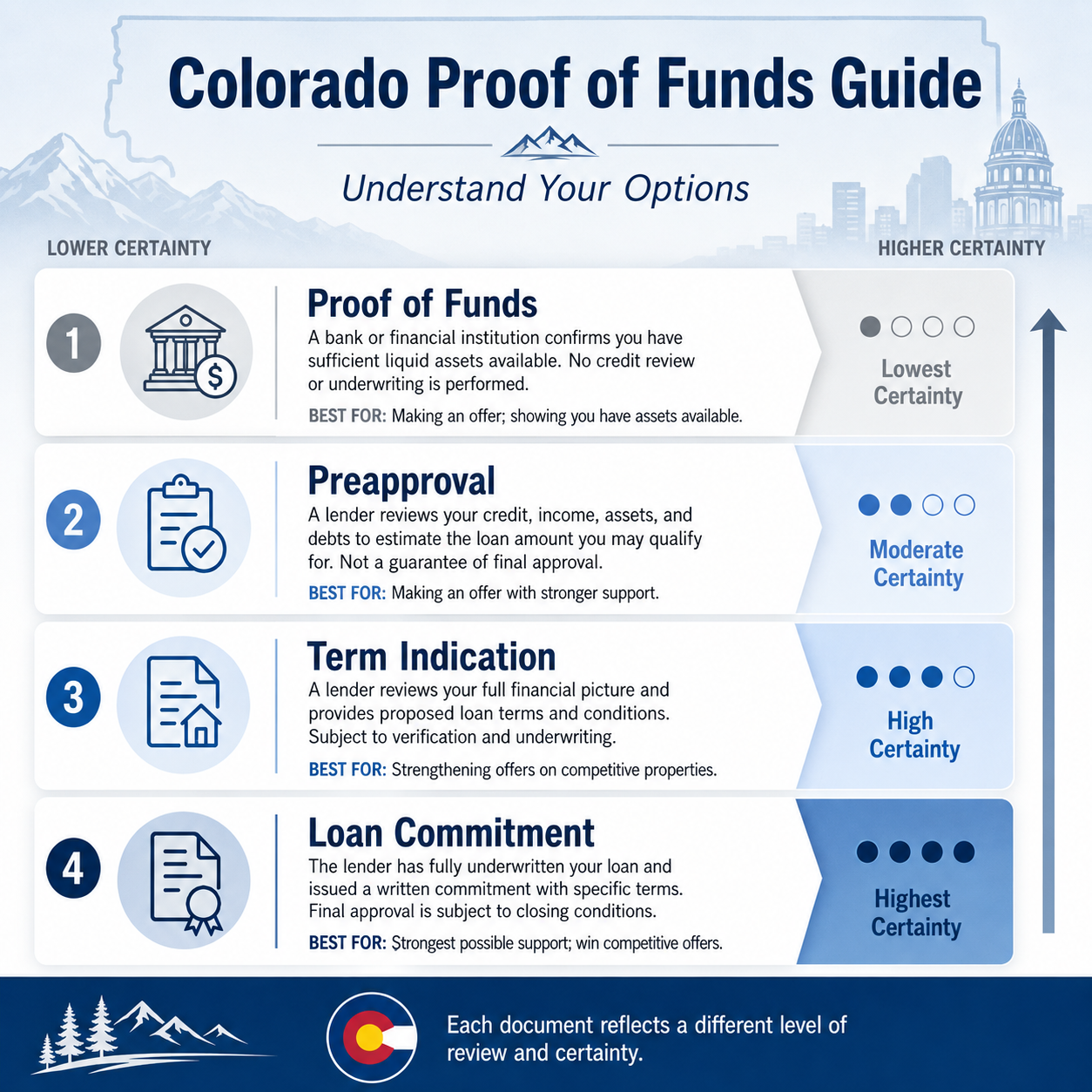 Colorado Proof of Funds Guide

Understand Your Options

LOWER CERTAINTY

HIGHER CERTAINTY

1

Proof of Funds

A bank or financial institution confirms you have sufficient liquid assets available. No credit review or underwriting is performed.

BEST FOR: Making an offer; showing you have assets available.

Lowest Certainty

2

Preapproval

A lender reviews your credit, income, assets, and debts to estimate the loan amount you may qualify for. Not a guarantee of final approval.

BEST FOR: Making an offer with stronger support.

Moderate Certainty

3

Term Indication

A lender reviews your full financial picture and provides proposed loan terms and conditions. Subject to verification and underwriting.

BEST FOR: Strengthening offers on competitive properties.

High Certainty

4

Loan Commitment

The lender has fully underwritten your loan and issued a written commitment with specific terms. Final approval is subject to closing conditions.

BEST FOR: Strongest possible support; win competitive offers.

Highest Certainty

Each document reflects a different level of review and certainty.